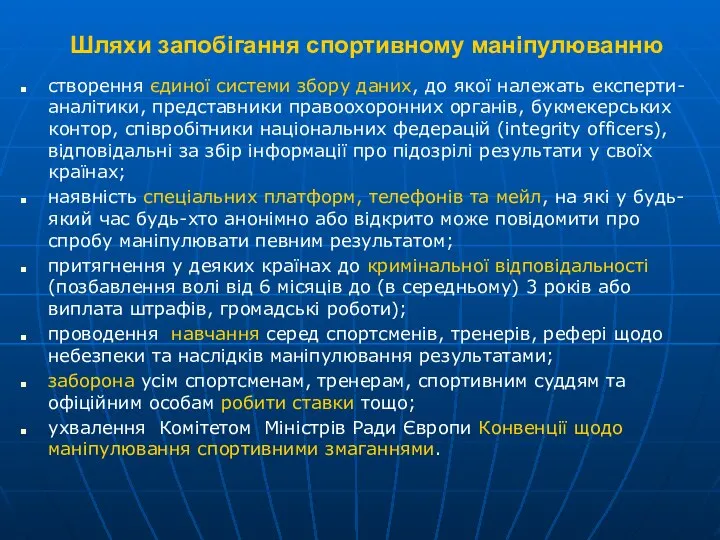 Шляхи запобігання спортивному маніпулюванню

створення єдиної системи збору даних, до якої належать експерти-аналітики, представники правоохоронних органів, букмекерських контор, співробітники національних федерацій (integrity officers), відповідальні за збір інформації про підозрілі результати у своїх країнах;

наявність спеціальних платформ, телефонів та мейл, на які у будь-який час будь-хто анонімно або відкрито може повідомити про спробу маніпулювати певним результатом;

притягнення у деяких країнах до кримінальної відповідальності (позбавлення волі від 6 місяців до (в середньому) 3 років або виплата штрафів, громадські роботи);

проводення навчання серед спортсменів, тренерів, рефері щодо небезпеки та наслідків маніпулювання результатами;

заборона усім спортсменам, тренерам, спортивним суддям та офіційним особам робити ставки тощо;

ухвалення Комітетом Міністрів Ради Європи Конвенції щодо маніпулювання спортивними змаганнями.